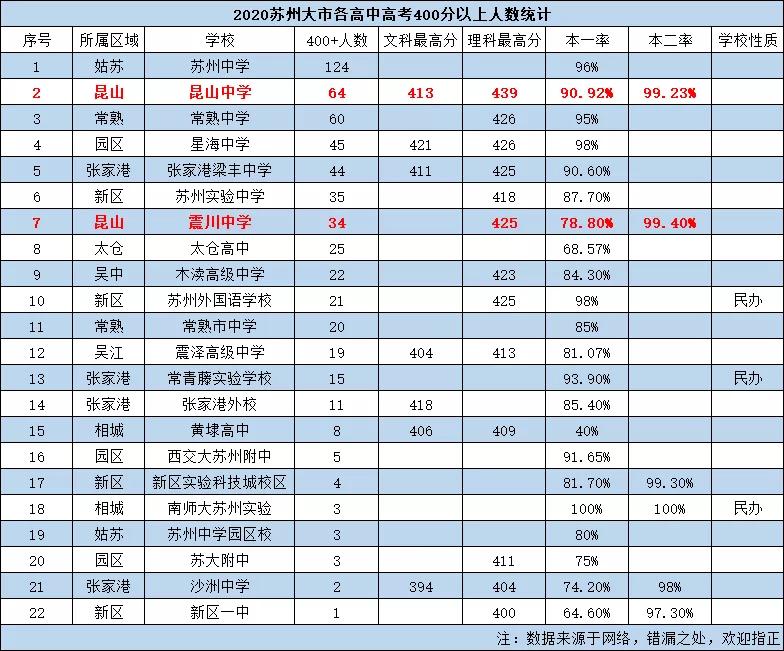 2020苏州大市各高中高考400分以上人数统计

| 序号 | 所属区域 | 学校 | 400+人数 | 文科最高分 | 理科最高分 | 本一率 | 本二率 | 学校性质 |
|---|---|---|---|---|---|---|---|---|
| 1 | 姑苏 | 苏州中学 | 124 | | | 96% | | |
| 2 | 昆山 | 昆山中学 | 64 | 413 | 439 | 90.92% | 99.23% | |
| 3 | 常熟 | 常熟中学 | 60 | | 426 | 95% | | |
| 4 | 园区 | 星海中学 | 45 | 421 | 426 | 98% | | |
| 5 | 张家港 | 张家港梁丰中学 | 44 | 411 | 425 | 90.60% | | |
| 6 | 新区 | 苏州实验中学 | 35 | | 418 | 87.70% | | |
| 7 | 昆山 | 震川中学 | 34 | | 425 | 78.80% | 99.40% | |
| 8 | 太仓 | 太仓高中 | 25 | | | 68.57% | | |
| 9 | 吴中 | 木渎高级中学 | 22 | | 423 | 84.30% | | |
| 10 | 新区 | 苏州外国语学校 | 21 | | 425 | 98% | | 民办 |
| 11 | 常熟 | 常熟市中学 | 20 | | | 85% | | |
| 12 | 吴江 | 震泽高级中学 | 19 | 404 | 413 | 81.07% | | |
| 13 | 张家港 | 常青藤实验学校 | 15 | | | 93.90% | | 民办 |
| 14 | 张家港 | 张家港外校 | 11 | 418 | | 85.40% | | |
| 15 | 相城 | 黄埭高中 | 8 | 406 | 409 | 40% | | |
| 16 | 园区 | 西交大苏州附中 | 5 | | | 91.65% | | |
| 17 | 新区 | 新区实验科技城校区 | 4 | | | 81.70% | 99.30% | |
| 18 | 相城 | 南师大苏州实验 | 3 | | | 100% | 100% | 民办 |
| 19 | 姑苏 | 苏州中学园区校 | 3 | | | 80% | | |
| 20 | 园区 | 苏大附中 | 3 | | 411 | 75% | | |
| 21 | 张家港 | 沙洲中学 | 2 | 394 | 404 | 74.20% | 98% | |
| 22 | 新区 | 新区一中 | 1 | | 400 | 64.60% | 97.30% | |

注：数据来源于网络，错漏之处，欢迎指正